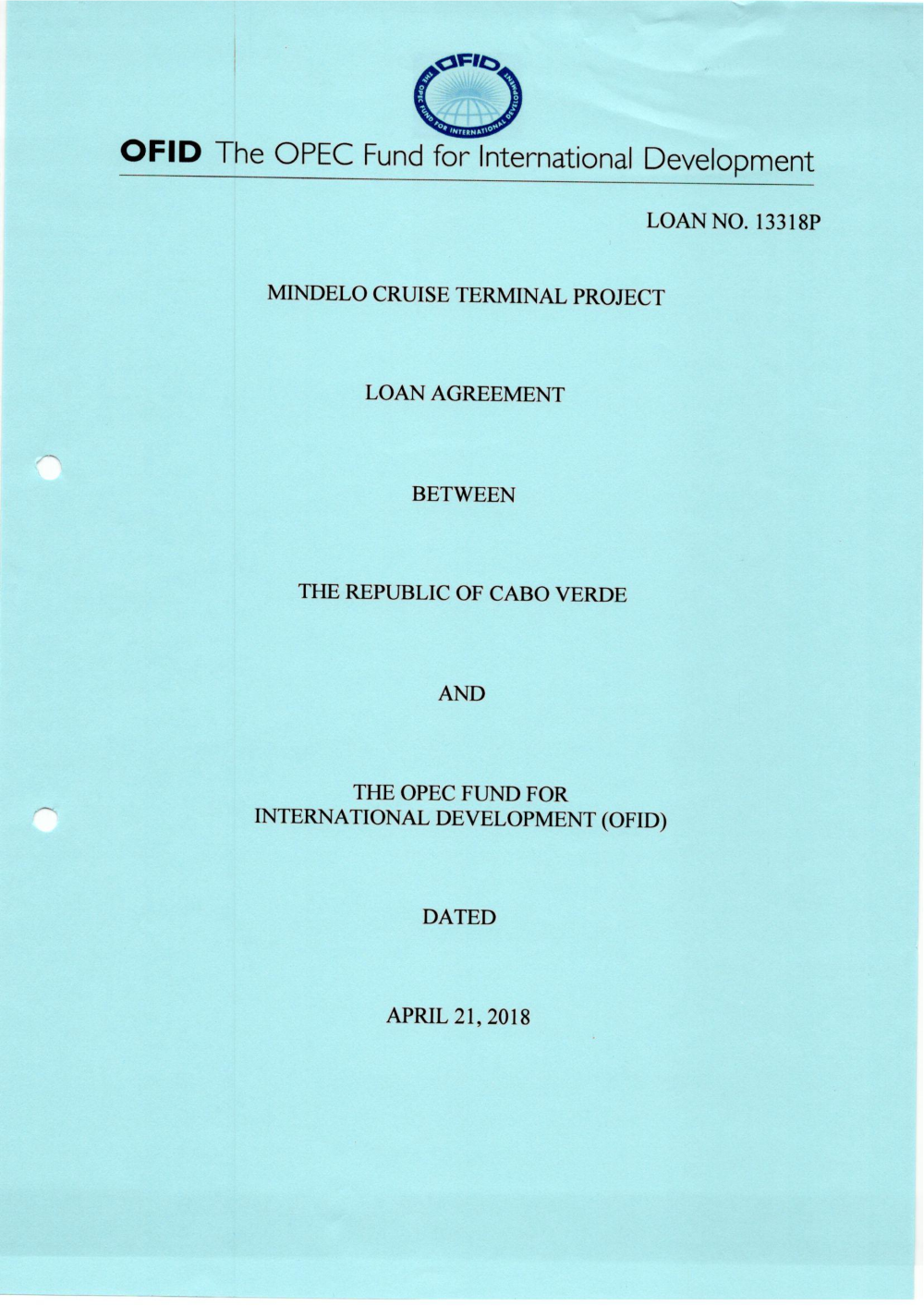 OFID
THE OPEC FUND FOR INTERNATIONAL DEVELOPMENT

OFID The OPEC Fund for International Development

LOAN NO. 13318P

MINDELO CRUISE TERMINAL PROJECT

LOAN AGREEMENT

BETWEEN

THE REPUBLIC OF CABO VERDE

AND

THE OPEC FUND FOR INTERNATIONAL DEVELOPMENT (OFID)

DATED

APRIL 21, 2018